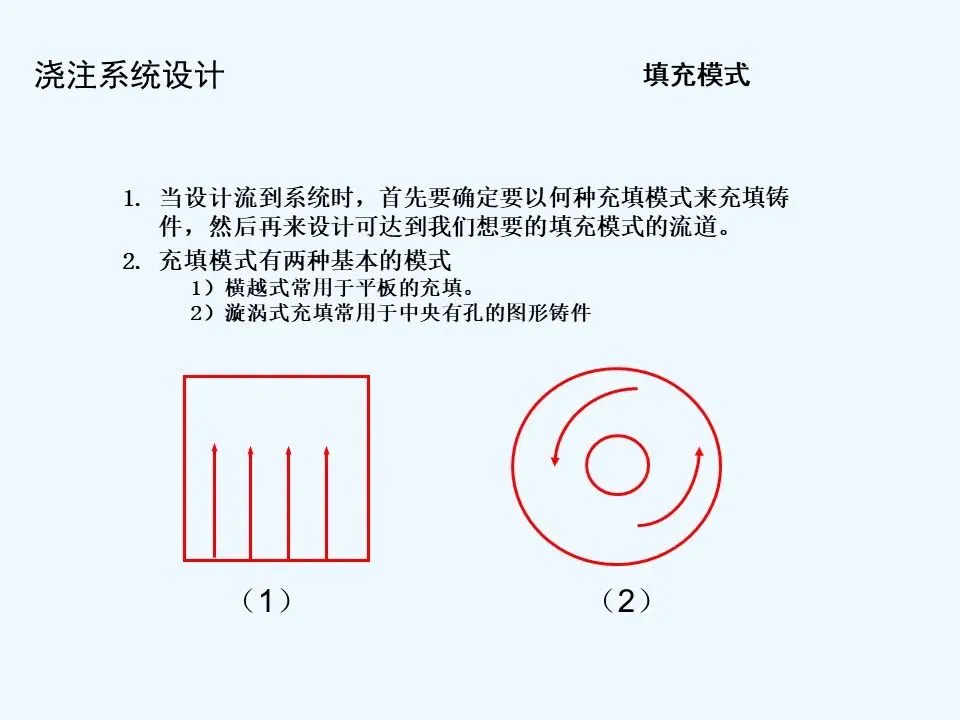 浇注系统设计

填充模式

1. 当设计流到系统时，首先要确定要以何种充填模式来充填铸件，然后再来设计可达到我们想要的填充模式的流道。

2. 充填模式有两种基本的模式

1）横越式常用于平板的充填。

2）漩涡式充填常用于中央有孔的图形铸件

（1）

（2）